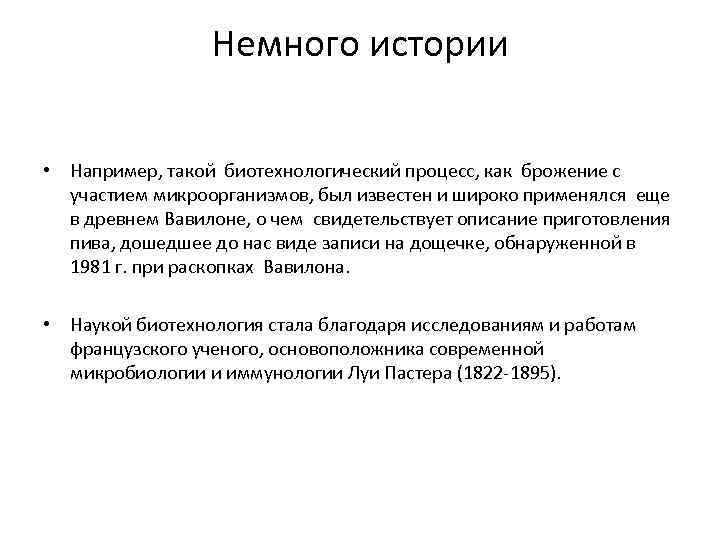 Немного истории

• Например, такой биотехнологический процесс, как брожение с участием микроорганизмов, был известен и широко применялся еще в древнем Вавилоне, о чем свидетельствует описание приготовления пива, дошедшее до нас виде записи на дощечке, обнаруженной в 1981 г. при раскопках Вавилона.

• Наукой биотехнология стала благодаря исследованиям и работам французского ученого, основоположника современной микробиологии и иммунологии Луи Пастера (1822-1895).